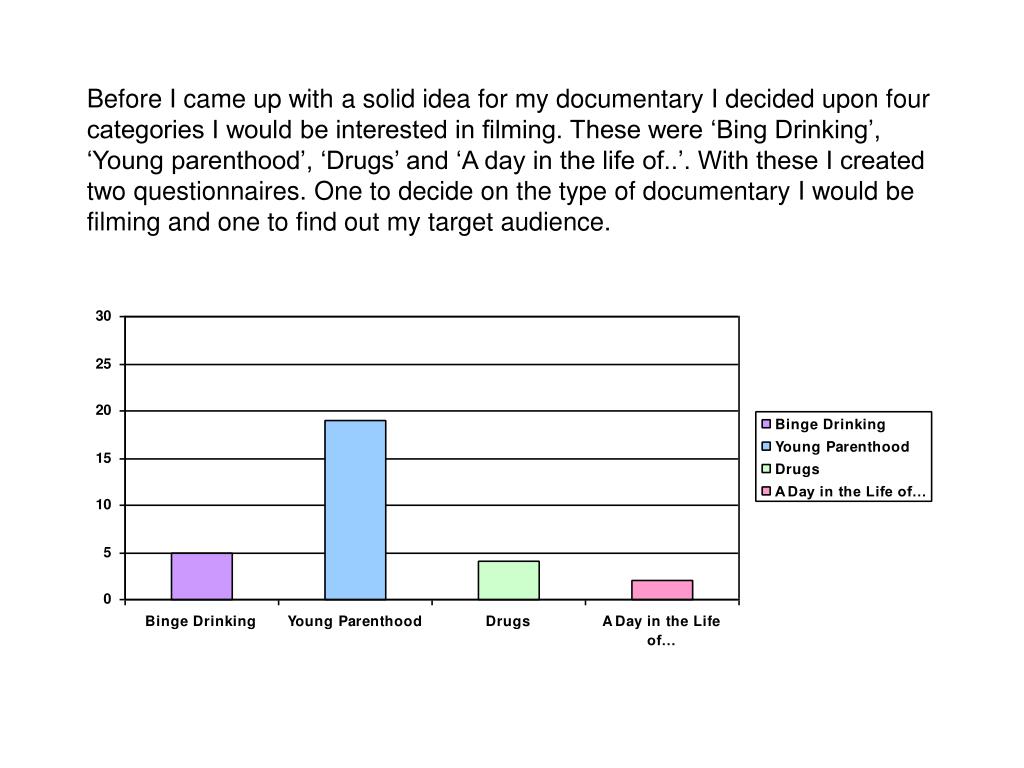 Before I came up with a solid idea for my documentary I decided upon four categories I would be interested in filming. These were ‘Bing Drinking’, ‘Young parenthood’, ‘Drugs’ and ‘A day in the life of..’. With these I created two questionnaires. One to decide on the type of documentary I would be filming and one to find out my target audience.

30
25
20
15
10
5
0

Binge Drinking
Young Parenthood
Drugs
A Day in the Life of...

Binge Drinking
Young Parenthood
Drugs
A Day in the Life of...